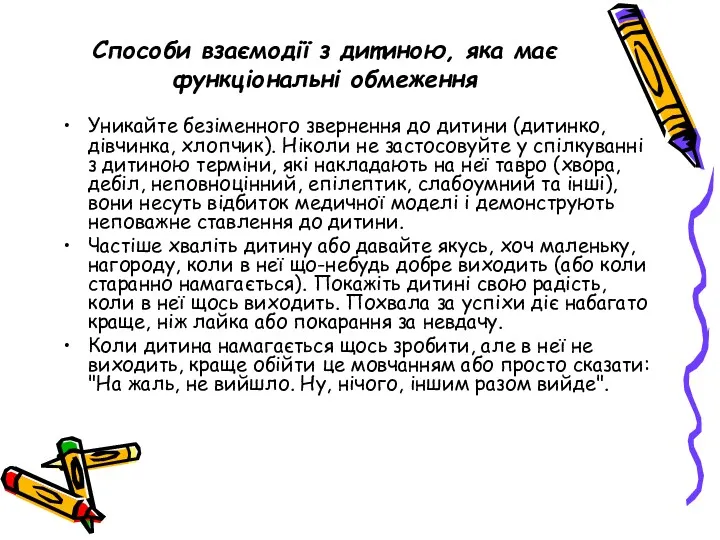 Способи взаємодії з дитиною, яка має функціональні обмеження

• Уникайте безіменного звернення до дитини (дитинко, дівчинка, хлопчик). Ніколи не застосовуйте у спілкуванні з дитиною терміни, які накладають на неї тавро (хвора, дебіл, неповноцінний, епілептик, слабоумний та інші), вони несуть відбиток медичної моделі і демонструють неповажне ставлення до дитини.
• Частіше хваліть дитину або давайте якусь, хоч маленьку, нагороду, коли в неї що-небудь добре виходить (або коли старанно намагається). Покажіть дитині свою радість, коли в неї щось виходить. Похвала за успіхи діє набагато краще, ніж лайка або покарання за невдачу.
• Коли дитина намагається щось зробити, але в неї не виходить, краще обійти це мовчанням або просто сказати: "На жаль, не вийшло. Ну, нічого, іншим разом вийде".